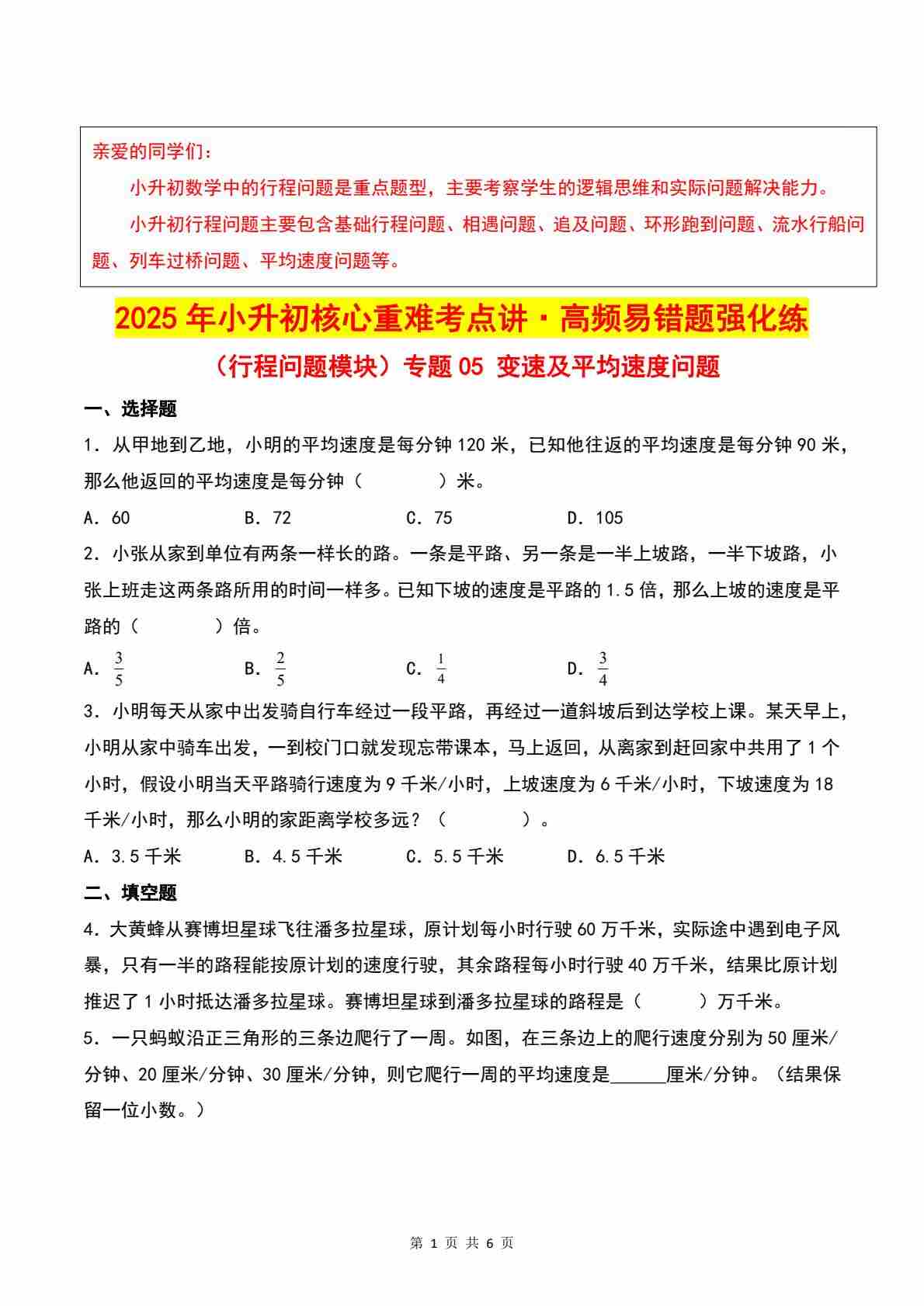 亲爱的同学们：

小升初数学中的行程问题是重点题型，主要考察学生的逻辑思维和实际问题解决能力。

小升初行程问题主要包含基础行程问题、相遇问题、追及问题、环形跑到问题、流水行船问题、列车过桥问题、平均速度问题等。

2025年小升初核心重难考点讲·高频易错题强化练

（行程问题模块）专题05 变速及平均速度问题

一、选择题

1．从甲地到乙地，小明的平均速度是每分钟120米，已知他往返的平均速度是每分钟90米，那么他返回的平均速度是每分钟（　　）米。

A．60　　B．72　　C．75　　D．105

2．小张从家到单位有两条一样长的路。一条是平路、另一条是一半上坡路，一半下坡路，小张上班走这两条路所用的时间一样多。已知下坡的速度是平路的1.5倍，那么上坡的速度是平路的（　　）倍。

A．$\frac{3}{5}$　　B．$\frac{2}{5}$　　C．$\frac{1}{4}$　　D．$\frac{3}{4}$

3．小明每天从家中出发骑自行车经过一段平路，再经过一道斜坡后到达学校上课。某天早上，小明从家中骑车出发，一到校门口就发现忘带课本，马上返回，从离家到赶回家中共用了1个小时，假设小明当天平路骑行速度为9千米/小时，上坡速度为6千米/小时，下坡速度为18千米/小时，那么小明的家距离学校多远？（　　）。

A．3.5千米　　B．4.5千米　　C．5.5千米　　D．6.5千米

二、填空题

4．大黄蜂从赛博坦星球飞往潘多拉星球，原计划每小时行驶60万千米，实际途中遇到电子风暴，只有一半的路程能按原计划的速度行驶，其余路程每小时行驶40万千米，结果比原计划推迟了1小时抵达潘多拉星球。赛博坦星球到潘多拉星球的路程是（　　）万千米。

5．一只蚂蚁沿正三角形的三条边爬行了一周。如图，在三条边上的爬行速度分别为50厘米/分钟、20厘米/分钟、30厘米/分钟，则它爬行一周的平均速度是______厘米/分钟。（结果保留一位小数。）

第 1 页 共 6 页